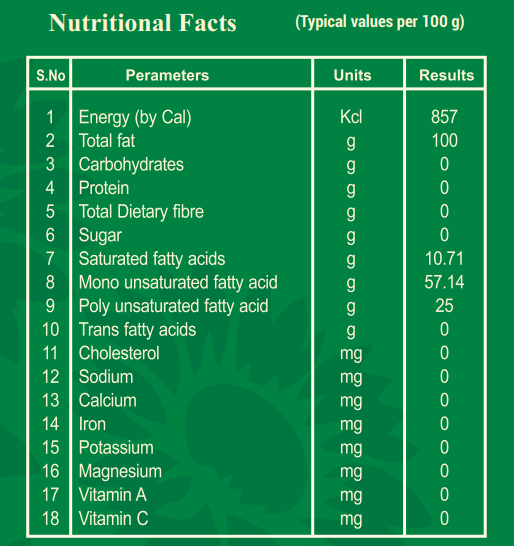 Nutritional Facts (Typical values per 100 g)

| S.No | Perameters | Units | Results |
|---|---|---|---|
| 1 | Energy (by Cal) | Kcl | 857 |
| 2 | Total fat | g | 100 |
| 3 | Carbohydrates | g | 0 |
| 4 | Protein | g | 0 |
| 5 | Total Dietary fibre | g | 0 |
| 6 | Sugar | g | 0 |
| 7 | Saturated fatty acids | g | 10.71 |
| 8 | Mono unsaturated fatty acid | g | 57.14 |
| 9 | Poly unsaturated fatty acid | g | 25 |
| 10 | Trans fatty acids | g | 0 |
| 11 | Cholesterol | mg | 0 |
| 12 | Sodium | mg | 0 |
| 13 | Calcium | mg | 0 |
| 14 | Iron | mg | 0 |
| 15 | Potassium | mg | 0 |
| 16 | Magnesium | mg | 0 |
| 17 | Vitamin A | mg | 0 |
| 18 | Vitamin C | mg | 0 |